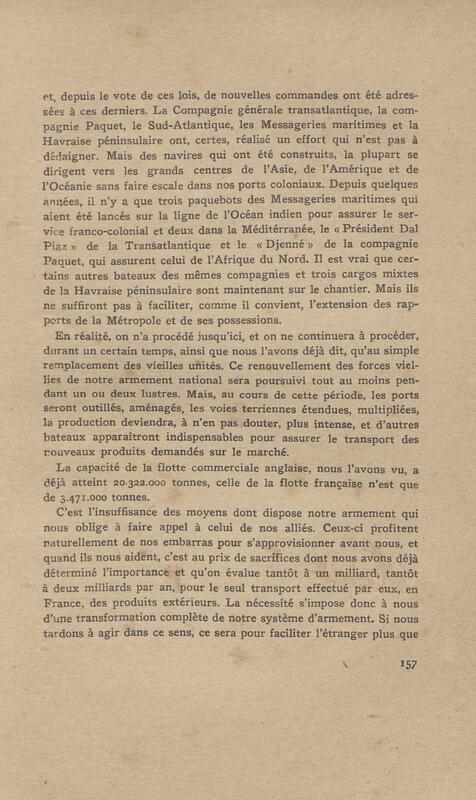 et, depuis le vote de ces lois, de nouvelles commandes ont été adressées à ces derniers. La Compagnie générale transatlantique, la compagnie Paquet, le Sud-Atlantique, les Messageries maritimes et la Havraise péninsulaire ont, certes, réalisé un effort qui n'est pas à dédaigner. Mais des navires qui ont été construits, la plupart se dirigent vers les grands centres de l'Asie, de l'Amérique et de l'Océanie sans faire escale dans nos ports coloniaux. Depuis quelques années, il n'y a que trois paquebots des Messageries maritimes qui aient été lancés sur la ligne de l'Océan indien pour assurer le service franco-colonial et deux dans la Méditerranée, le « Président Dal Piaz » de la Transatlantique et le « Djenné » de la compagnie Paquet, qui assurent celui de l'Afrique du Nord. Il est vrai que certains autres bateaux des mêmes compagnies et trois cargos mixtes de la Havraise péninsulaire sont maintenant sur le chantier. Mais ils ne suffiront pas à faciliter, comme il convient, l'extension des rapports de la Métropole et de ses possessions.

En réalité, on n'a procédé jusqu'ici, et on ne continuera à procéder, durant un certain temps, ainsi que nous l'avons déjà dit, qu'au simple remplacement des vieilles unités. Ce renouvellement des forces vieillies de notre armement national sera poursuivi tout au moins pendant un ou deux lustres. Mais, au cours de cette période, les ports seront outillés, aménagés, les voies terriennes étendues, multipliées, la production deviendra, à n'en pas douter, plus intense, et d'autres bateaux apparaîtront indispensables pour assurer le transport des nouveaux produits demandés sur le marché.

La capacité de la flotte commerciale anglaise, nous l'avons vu, a déjà atteint 20.322.000 tonnes, celle de la flotte française n'est que de 3.471.000 tonnes.

C'est l'insuffisance des moyens dont dispose notre armement qui nous oblige à faire appel à celui de nos alliés. Ceux-ci profitent naturellement de nos embarras pour s'approvisionner avant nous, et quand ils nous aident, c'est au prix de sacrifices dont nous avons déjà déterminé l'importance et qu'on évalue tantôt à un milliard, tantôt à deux milliards par an, pour le seul transport effectué par eux, en France, des produits extérieurs. La nécessité s'impose donc à nous d'une transformation complète de notre système d'armement. Si nous tardons à agir dans ce sens, ce sera pour faciliter l'étranger plus que

157